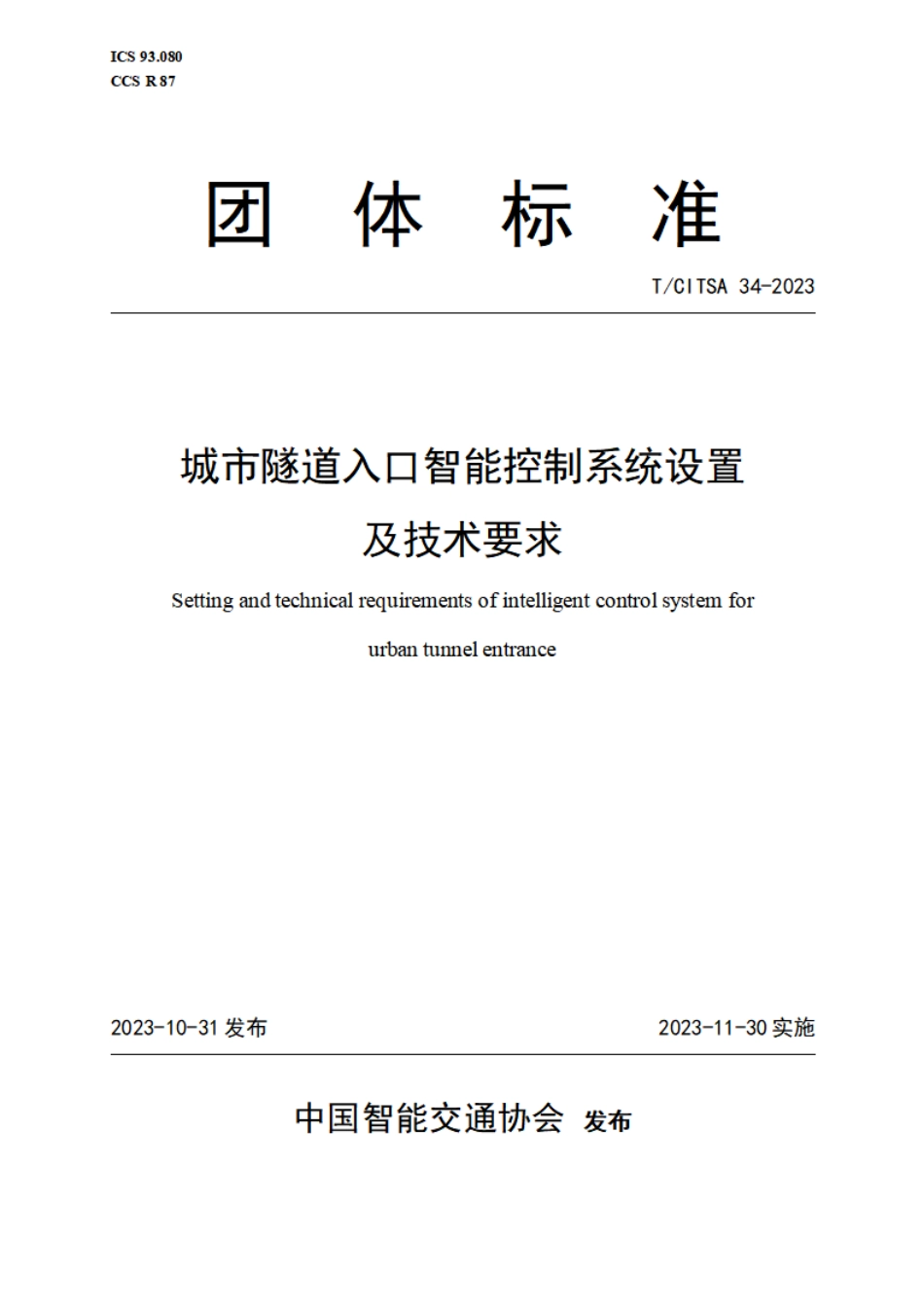 ICS 93.080
CCS R 87

团 体 标 准

T/CITSA 34-2023

城市隧道入口智能控制系统设置及技术要求

Setting and technical requirements of intelligent control system for urban tunnel entrance

2023-10-31 发布

2023-11-30 实施

中国智能交通协会 发布